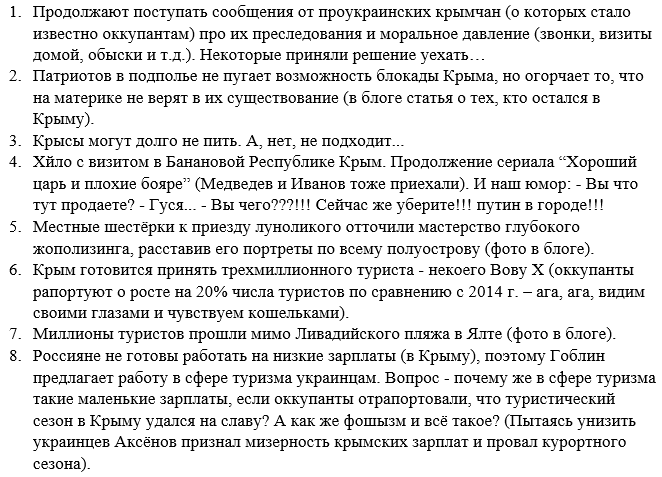 1. Продолжают поступать сообщения от проукраинских крымчан (о которых стало известно оккупантам) про их преследования и моральное давление (звонки, визиты домой, обыски и т.д.). Некоторые приняли решение уехать…
2. Патриотов в подполье не пугает возможность блокады Крыма, но огорчает то, что на материке не верят в их существование (в блоге статья о тех, кто остался в Крыму).
3. Крысы могут долго не пить. А, нет, не подходит...
4. Хйло с визитом в Банановой Республике Крым. Продолжение сериала “Хороший царь и плохие бояре” (Медведев и Иванов тоже приехали). И наш юмор: - Вы что тут продаете? - Гуся... - Вы чего???!!! Сейчас же уберите!!! путин в городе!!!
5. Местные шестёрки к приезду луноликого отточили мастерство глубокого жополизинга, расставив его портреты по всему полуострову (фото в блоге).
6. Крым готовится принять трехмиллионного туриста - некоего Вову Х (оккупанты рапортуют о росте на 20% числа туристов по сравнению с 2014 г. – ага, ага, видим своими глазами и чувствуем кошельками).
7. Миллионы туристов прошли мимо Ливадийского пляжа в Ялте (фото в блоге).
8. Россияне не готовы работать на низкие зарплаты (в Крыму), поэтому Гоблин предлагает работу в сфере туризма украинцам. Вопрос - почему же в сфере туризма такие маленькие зарплаты, если оккупанты отрапортовали, что туристический сезон в Крыму удался на славу? А как же фошызм и всё такое? (Пытаясь унизить украинцев Аксёнов признал мизерность крымских зарплат и провал курортного сезона).